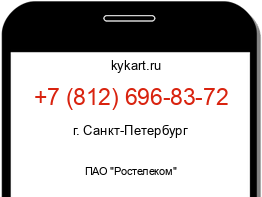 kykart.ru

+7 (812) 696-83-72

г. Санкт-Петербург

ПАО "Ростелеком"